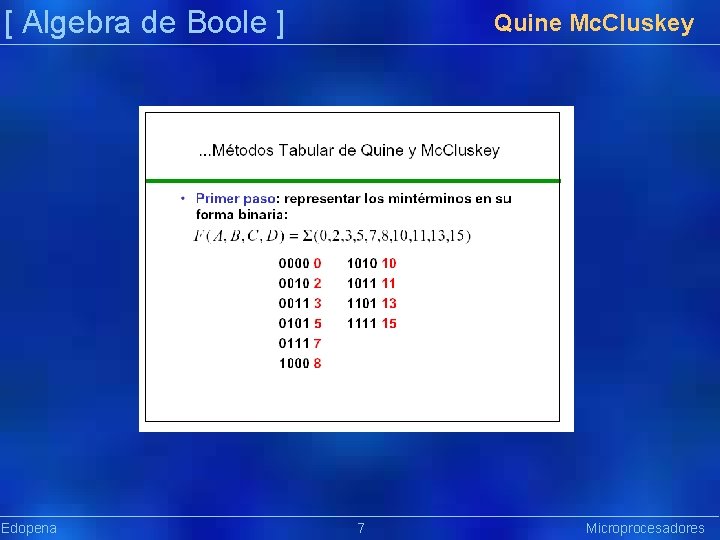 [ Algebra de Boole ]

Quine McCluskey

...Métodos Tabular de Quine y McCluskey

• Primer paso: representar los mintérminos en su forma binaria:

$F(A,B,C,D) = \Sigma(0,2,3,5,7,8,10,11,13,15)$

0000 0
0010 2
0011 3
0101 5
0111 7
1000 8

1010 10
1011 11
1101 13
1111 15

Edopena

7

Microprocesadores